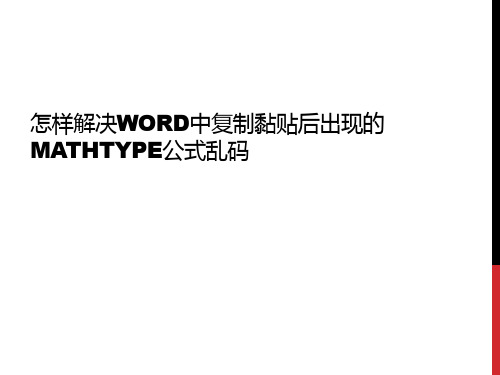 怎样解决WORD中复制黏贴后出现的MATHTYPE公式乱码